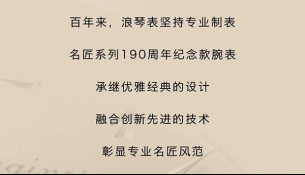 百年来，浪琴表坚持专业制表

名匠系列190周年纪念款腕表

承继优雅经典的设计

融合创新先进的技术

彰显专业名匠风范